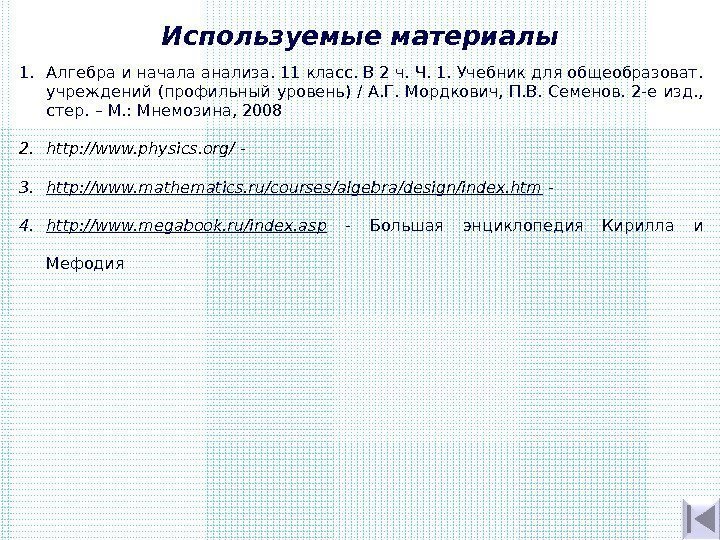 Используемые материалы

1. Алгебра и начала анализа. 11 класс. В 2 ч. Ч. 1. Учебник для общеобразоват. учреждений (профильный уровень) / А.Г. Мордкович, П.В. Семенов. 2-е изд., стер. – М.: Мнемозина, 2008

2. http://www.physics.org/ -

3. http://www.mathematics.ru/courses/algebra/design/index.htm -

4. http://www.megabook.ru/index.asp - Большая энциклопедия Кирилла и Мефодия